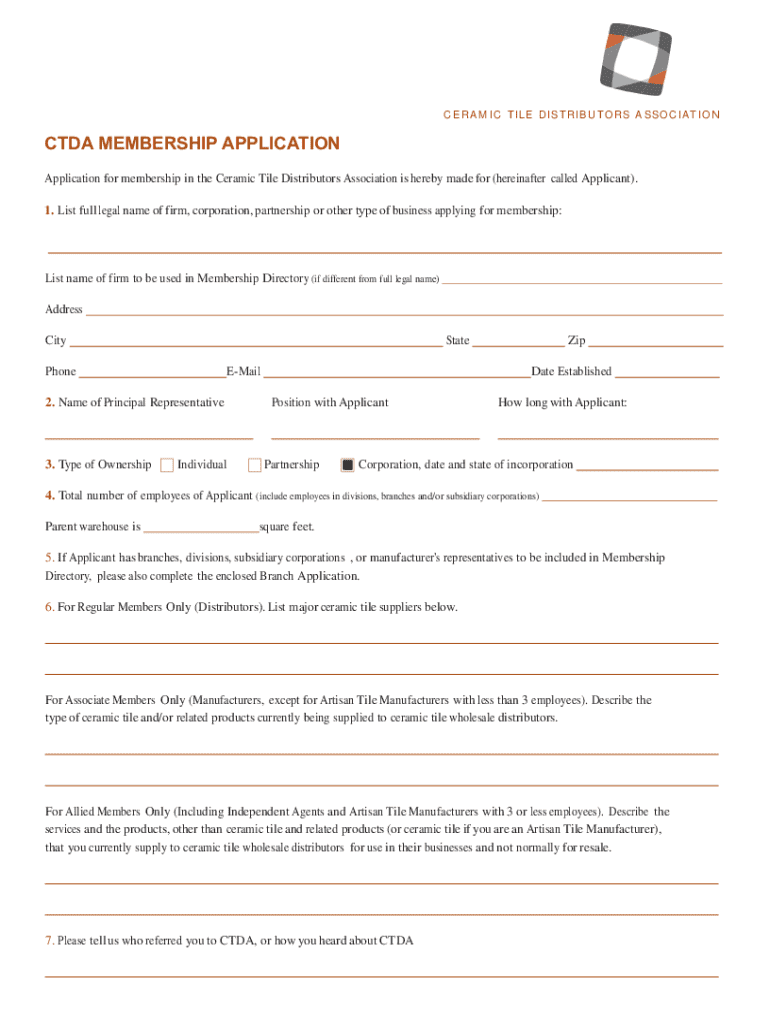 CERAMIC TILE DISTRIBUTORS ASSOCIATION

CTDA MEMBERSHIP APPLICATION

Application for membership in the Ceramic Tile Distributors Association is hereby made for (hereinafter called Applicant).

1. List full legal name of firm, corporation, partnership or other type of business applying for membership:

List name of firm to be used in Membership Directory (if different from full legal name)

Address

City State Zip

Phone E-Mail Date Established

2. Name of Principal Representative Position with Applicant How long with Applicant:

3. Type of Ownership Individual Partnership Corporation, date and state of incorporation

4. Total number of employees of Applicant (include employees in divisions, branches and/or subsidiary corporations)

Parent warehouse is square feet.

5. If Applicant has branches, divisions, subsidiary corporations , or manufacturer's representatives to be included in Membership Directory, please also complete the enclosed Branch Application.

6. For Regular Members Only (Distributors). List major ceramic tile suppliers below.

For Associate Members Only (Manufacturers, except for Artisan Tile Manufacturers with less than 3 employees). Describe the type of ceramic tile and/or related products currently being supplied to ceramic tile wholesale distributors.

For Allied Members Only (Including Independent Agents and Artisan Tile Manufacturers with 3 or less employees). Describe the services and the products, other than ceramic tile and related products (or ceramic tile if you are an Artisan Tile Manufacturer), that you currently supply to ceramic tile wholesale distributors for use in their businesses and not normally for resale.

7. Please tell us who referred you to CTDA, or how you heard about CTDA